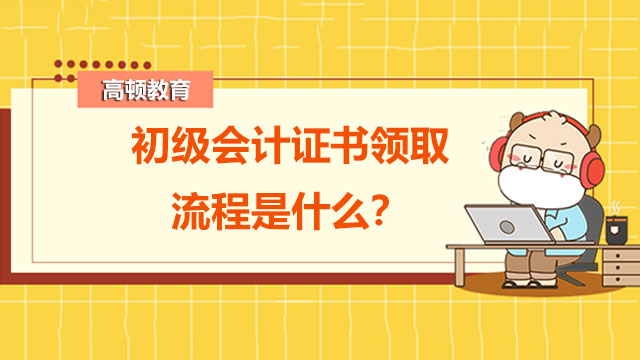 高顿教育

初级会计证书领取流程是什么？